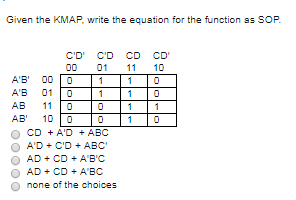 Given the KMAP, write the equation for the function as SOP.

| | | C'D' 00 | C'D 01 | CD 11 | CD' 10 |
|---|---|---|---|---|---|
| A'B' | 00 | 0 | 1 | 1 | 0 |
| A'B | 01 | 0 | 1 | 1 | 0 |
| AB | 11 | 0 | 0 | 1 | 1 |
| AB' | 10 | 0 | 0 | 1 | 0 |

CD + A'D + ABC
A'D + C'D + ABC'
AD + CD + A'B'C
AD + CD + A'BC
none of the choices